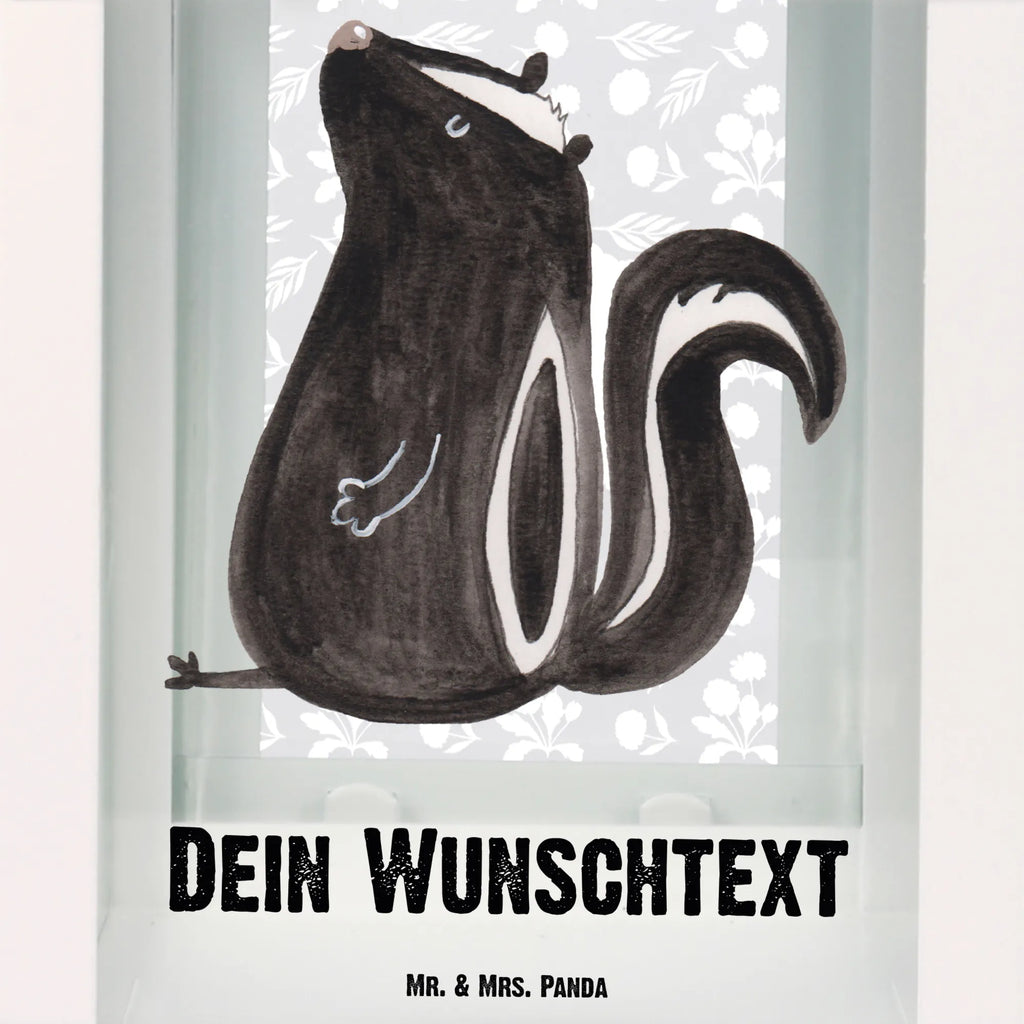 Dein Wunschtext

Mr. & Mrs. Panda